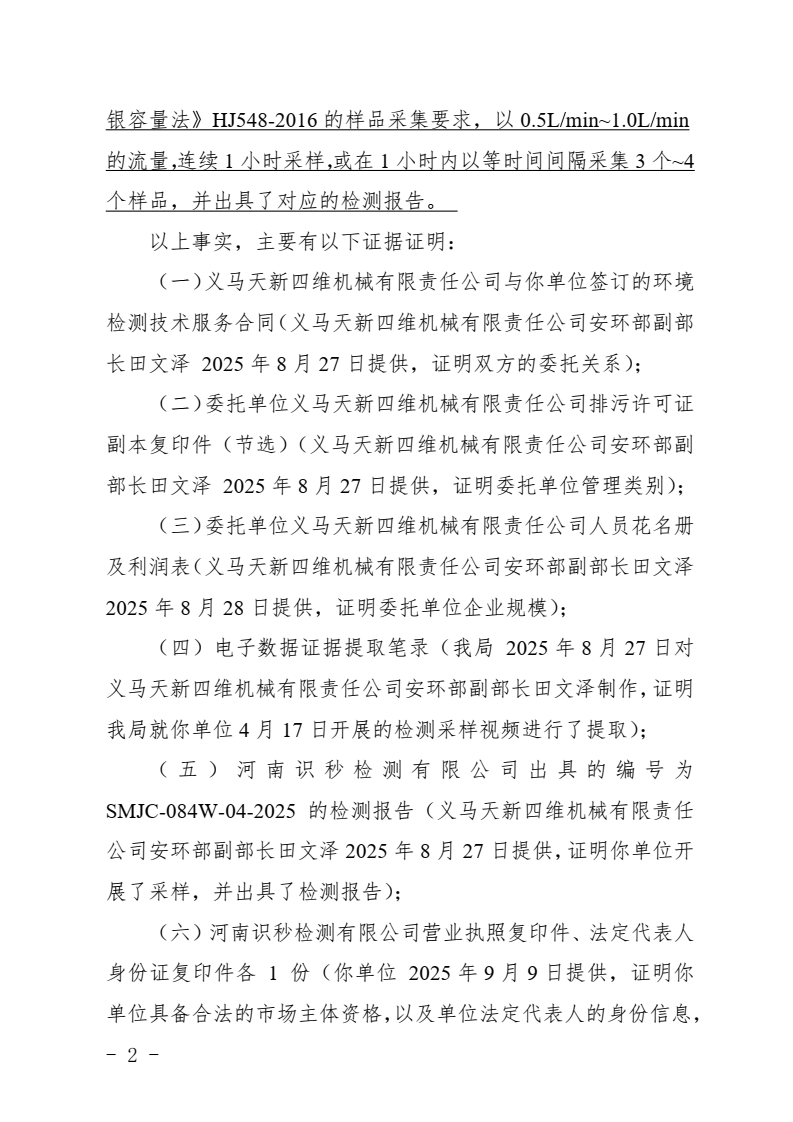 银容量法》HJ548-2016 的样品采集要求，以 0.5L/min~1.0L/min 的流量,连续 1 小时采样,或在 1 小时内以等时间间隔采集 3 个~4 个样品，并出具了对应的检测报告。

以上事实，主要有以下证据证明：

（一）义马天新四维机械有限责任公司与你单位签订的环境检测技术服务合同（义马天新四维机械有限责任公司安环部副部长田文泽 2025 年 8 月 27 日提供，证明双方的委托关系）；

（二）委托单位义马天新四维机械有限责任公司排污许可证副本复印件（节选）（义马天新四维机械有限责任公司安环部副部长田文泽 2025 年 8 月 27 日提供，证明委托单位管理类别）；

（三）委托单位义马天新四维机械有限责任公司人员花名册及利润表（义马天新四维机械有限责任公司安环部副部长田文泽 2025 年 8 月 28 日提供，证明委托单位企业规模）；

（四）电子数据证据提取笔录（我局 2025 年 8 月 27 日对义马天新四维机械有限责任公司安环部副部长田文泽制作，证明我局就你单位 4 月 17 日开展的检测采样视频进行了提取）；

（五）河南识秒检测有限公司出具的编号为 SMJC-084W-04-2025 的检测报告（义马天新四维机械有限责任公司安环部副部长田文泽 2025 年 8 月 27 日提供，证明你单位开展了采样，并出具了检测报告）；

（六）河南识秒检测有限公司营业执照复印件、法定代表人身份证复印件各 1 份（你单位 2025 年 9 月 9 日提供，证明你单位具备合法的市场主体资格，以及单位法定代表人的身份信息，

- 2 -